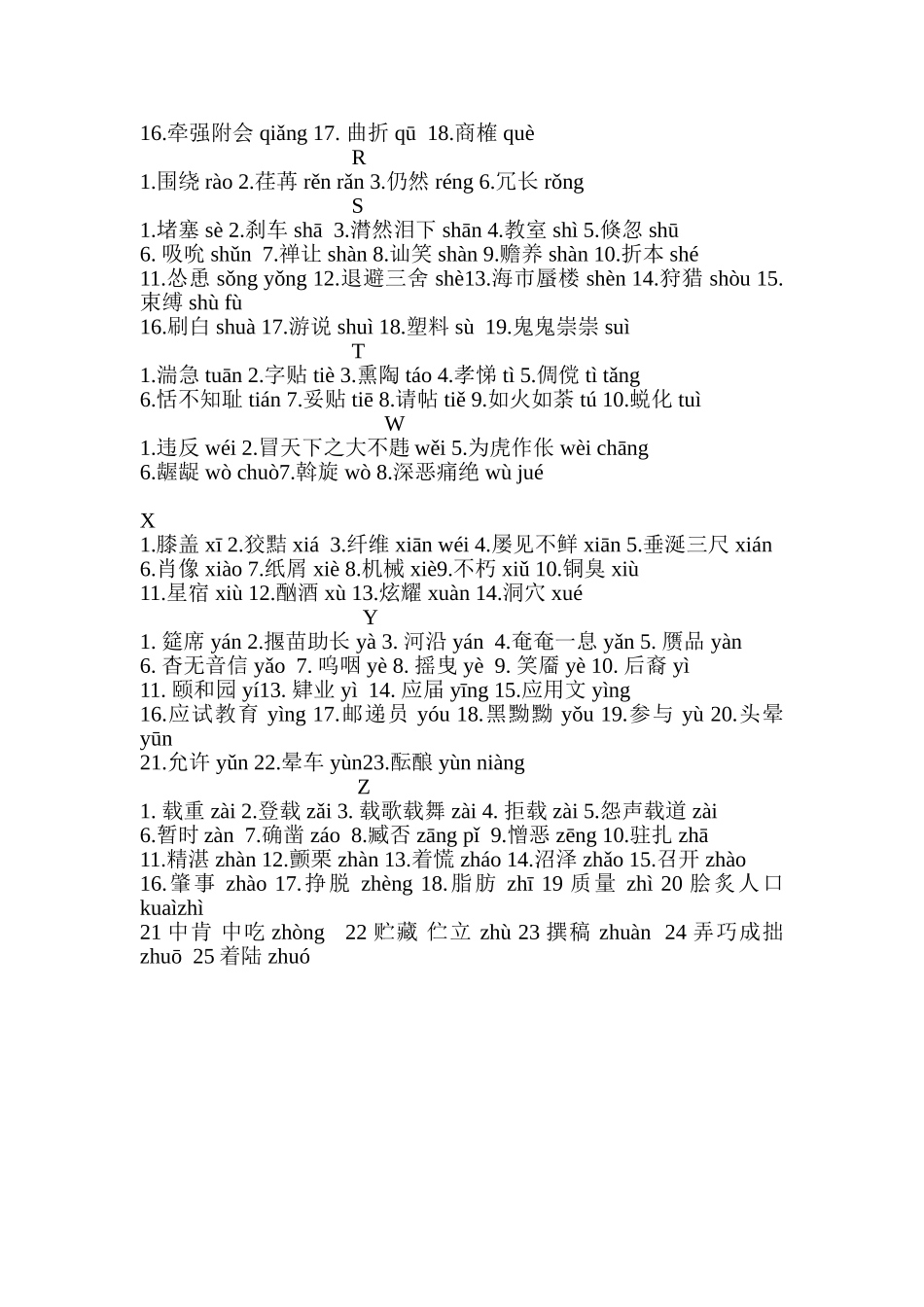 16.牵强附会 qiǎng 17. 曲折 qū 18.商榷 què

R

1.围绕 rào 2.荏苒 rěn rǎn 3.仍然 réng 6.冗长 rǒng

S

1.堵塞 sè 2.刹车 shā 3.潸然泪下 shān 4.教室 shì 5.倏忽 shū
6. 吸吮 shǔn 7.禅让 shàn 8.讪笑 shàn 9.赡养 shàn 10.折本 shé
11.怂恿 sǒng yǒng 12.退避三舍 shè13.海市蜃楼 shèn 14.狩猎 shòu 15.束缚 shù fù
16.刷白 shuà 17.游说 shuì 18.塑料 sù 19.鬼鬼祟祟 suì

T

1.湍急 tuān 2.字贴 tiè 3.熏陶 táo 4.孝悌 tì 5.倜傥 tì tǎng
6.恬不知耻 tián 7.妥贴 tiē 8.请帖 tiě 9.如火如荼 tú 10.蜕化 tuì

W

1.违反 wéi 2.冒天下之大不韪 wěi 5.为虎作伥 wèi chāng
6.龌龊 wò chuò7.斡旋 wò 8.深恶痛绝 wù jué

X

1.膝盖 xī 2.狡黠 xiá 3.纤维 xiān wéi 4.屡见不鲜 xiān 5.垂涎三尺 xián
6.肖像 xiào 7.纸屑 xiè 8.机械 xiè9.不朽 xiǔ 10.铜臭 xiù
11.星宿 xiù 12.酗酒 xù 13.炫耀 xuàn 14.洞穴 xué

Y

1. 筵席 yán 2.揠苗助长 yà 3. 河沿 yán 4.奄奄一息 yǎn 5. 赝品 yàn
6. 杳无音信 yǎo 7. 呜咽 yè 8. 摇曳 yè 9. 笑靥 yè 10. 后裔 yì
11. 颐和园 yí13. 肄业 yì 14. 应届 yīng 15.应用文 yìng
16.应试教育 yìng 17.邮递员 yóu 18.黑黝黝 yǒu 19.参与 yù 20.头晕 yūn
21.允许 yǔn 22.晕车 yùn23.酝酿 yùn niàng

Z

1. 载重 zài 2.登载 zǎi 3. 载歌载舞 zài 4. 拒载 zài 5.怨声载道 zài
6.暂时 zàn 7.确凿 záo 8.臧否 zāng pǐ 9.憎恶 zēng 10.驻扎 zhā
11.精湛 zhàn 12.颤栗 zhàn 13.着慌 zháo 14.沼泽 zhǎo 15.召开 zhào
16.肇事 zhào 17.挣脱 zhèng 18.脂肪 zhī 19 质量 zhì 20 脍炙人口 kuaìzhì
21 中肯 中吃 zhòng 22 贮藏 伫立 zhù 23 撰稿 zhuàn 24 弄巧成拙 zhuō 25 着陆 zhuó